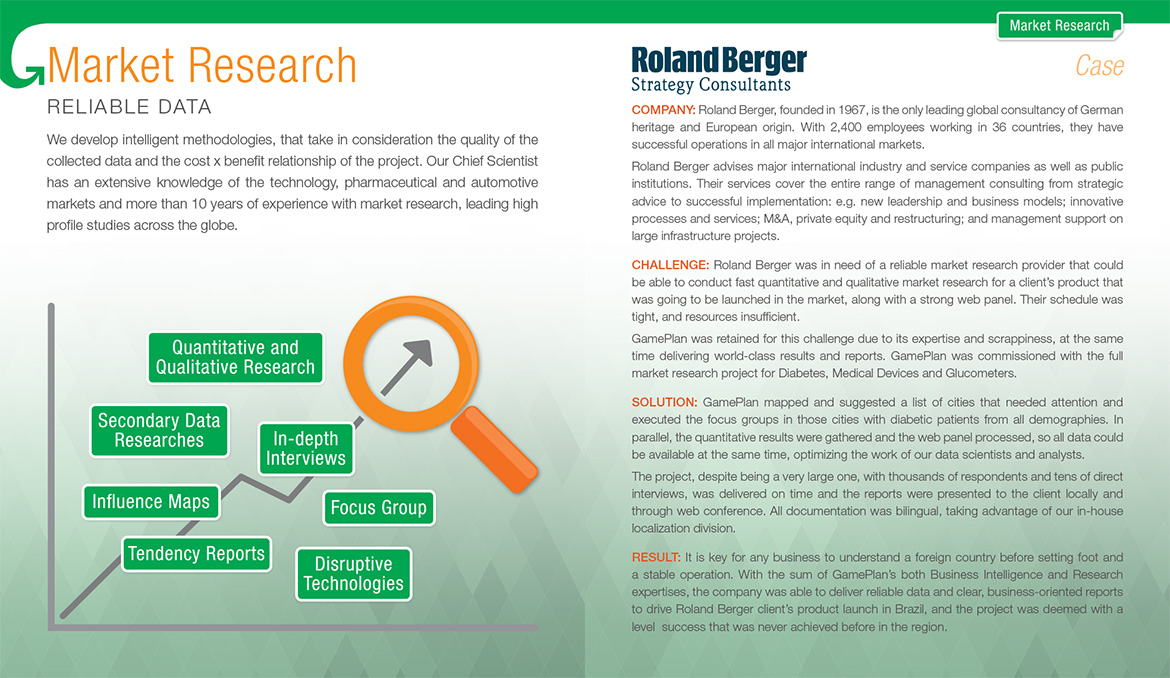 Market Research

RELIABLE DATA

We develop intelligent methodologies, that take in consideration the quality of the collected data and the cost x benefit relationship of the project. Our Chief Scientist has an extensive knowledge of the technology, pharmaceutical and automotive markets and more than 10 years of experience with market research, leading high profile studies across the globe.

Quantitative and Qualitative Research

Secondary Data Researches

In-depth Interviews

Influence Maps

Focus Group

Tendency Reports

Disruptive Technologies

Market Research

Roland Berger
Strategy Consultants

Case

COMPANY: Roland Berger, founded in 1967, is the only leading global consultancy of German heritage and European origin. With 2,400 employees working in 36 countries, they have successful operations in all major international markets.

Roland Berger advises major international industry and service companies as well as public institutions. Their services cover the entire range of management consulting from strategic advice to successful implementation: e.g. new leadership and business models; innovative processes and services; M&A, private equity and restructuring; and management support on large infrastructure projects.

CHALLENGE: Roland Berger was in need of a reliable market research provider that could be able to conduct fast quantitative and qualitative market research for a client's product that was going to be launched in the market, along with a strong web panel. Their schedule was tight, and resources insufficient.

GamePlan was retained for this challenge due to its expertise and scrappiness, at the same time delivering world-class results and reports. GamePlan was commissioned with the full market research project for Diabetes, Medical Devices and Glucometers.

SOLUTION: GamePlan mapped and suggested a list of cities that needed attention and executed the focus groups in those cities with diabetic patients from all demographies. In parallel, the quantitative results were gathered and the web panel processed, so all data could be available at the same time, optimizing the work of our data scientists and analysts.

The project, despite being a very large one, with thousands of respondents and tens of direct interviews, was delivered on time and the reports were presented to the client locally and through web conference. All documentation was bilingual, taking advantage of our in-house localization division.

RESULT: It is key for any business to understand a foreign country before setting foot and a stable operation. With the sum of GamePlan's both Business Intelligence and Research expertises, the company was able to deliver reliable data and clear, business-oriented reports to drive Roland Berger client's product launch in Brazil, and the project was deemed with a level success that was never achieved before in the region.